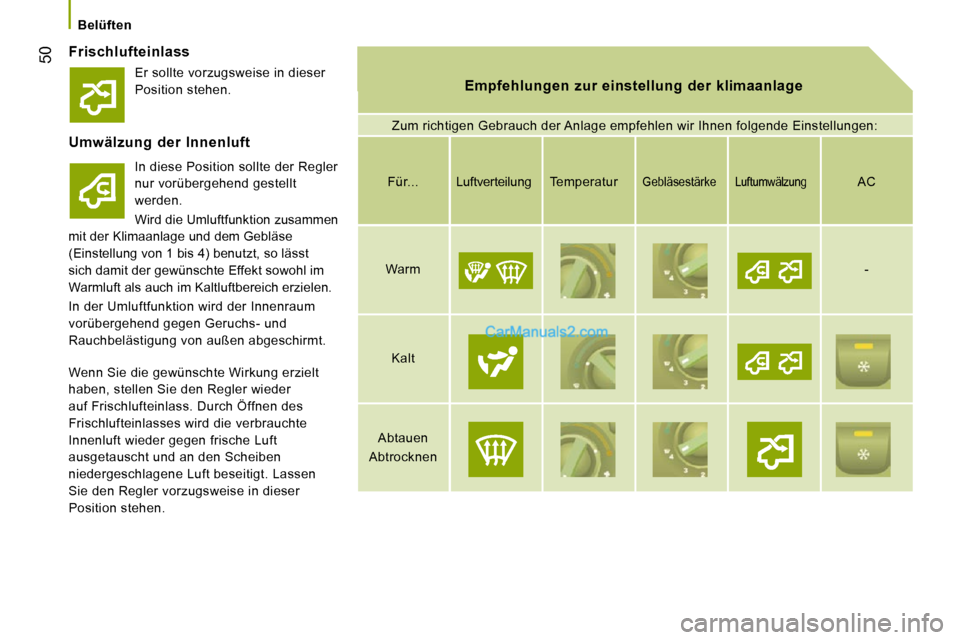 50

Belüften

Frischlufteinlass

Er sollte vorzugsweise in dieser Position stehen.

Umwälzung der Innenluft

In diese Position sollte der Regler nur vorübergehend gestellt werden.

Wird die Umluftfunktion zusammen mit der Klimaanlage und dem Gebläse (Einstellung von 1 bis 4) benutzt, so lässt sich damit der gewünschte Effekt sowohl im Warmluft als auch im Kaltluftbereich erzielen.

In der Umluftfunktion wird der Innenraum vorübergehend gegen Geruchs- und Rauchbelästigung von außen abgeschirmt.

Wenn Sie die gewünschte Wirkung erzielt haben, stellen Sie den Regler wieder auf Frischlufteinlass. Durch Öffnen des Frischlufteinlasses wird die verbrauchte Innenluft wieder gegen frische Luft ausgetauscht und an den Scheiben niedergeschlagene Luft beseitigt. Lassen Sie den Regler vorzugsweise in dieser Position stehen.

Empfehlungen zur einstellung der klimaanlage

Zum richtigen Gebrauch der Anlage empfehlen wir Ihnen folgende Einstellungen:

| Für... | Luftverteilung | Temperatur | Gebläsestärke | Luftumwälzung | AC |
|---|---|---|---|---|---|
| Warm | | | | | - |
| Kalt | | | | | |
| Abtauen Abtrocknen | | | | | |

CarManuals2.com

carmanualsonline.info